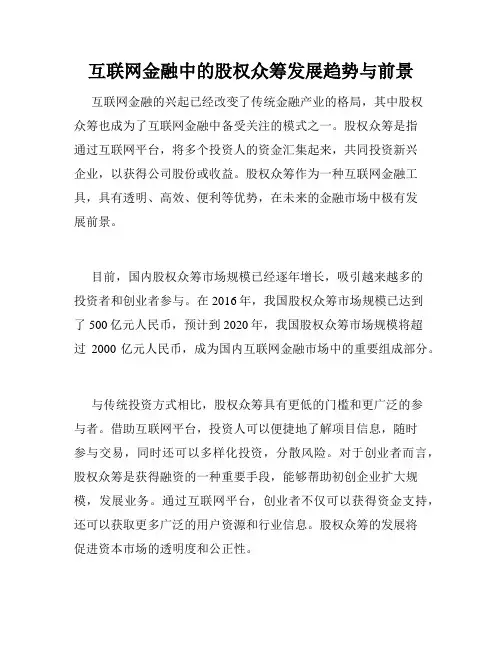 互联网金融中的股权众筹发展趋势与前景

互联网金融的兴起已经改变了传统金融产业的格局，其中股权众筹也成为了互联网金融中备受关注的模式之一。股权众筹是指通过互联网平台，将多个投资人的资金汇集起来，共同投资新兴企业，以获得公司股份或收益。股权众筹作为一种互联网金融工具，具有透明、高效、便利等优势，在未来的金融市场中极有发展前景。

目前，国内股权众筹市场规模已经逐年增长，吸引越来越多的投资者和创业者参与。在 2016 年，我国股权众筹市场规模已达到了 500 亿元人民币，预计到 2020 年，我国股权众筹市场规模将超过 2000 亿元人民币，成为国内互联网金融市场中的重要组成部分。

与传统投资方式相比，股权众筹具有更低的门槛和更广泛的参与者。借助互联网平台，投资人可以便捷地了解项目信息，随时参与交易，同时还可以多样化投资，分散风险。对于创业者而言，股权众筹是获得融资的一种重要手段，能够帮助初创企业扩大规模，发展业务。通过互联网平台，创业者不仅可以获得资金支持，还可以获取更多广泛的用户资源和行业信息。股权众筹的发展将促进资本市场的透明度和公正性。